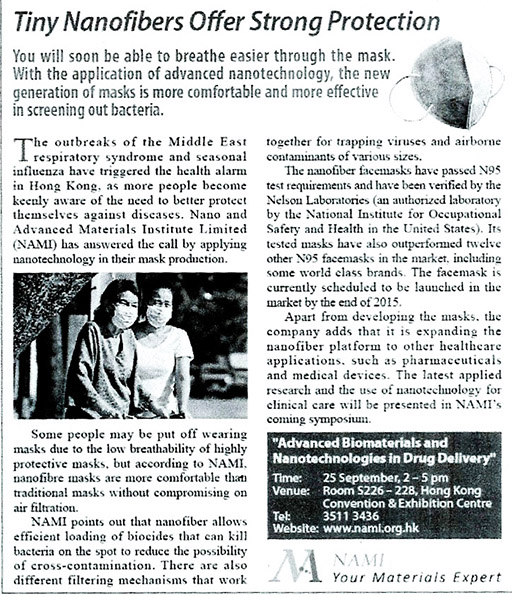 Tiny Nanofibers Offer Strong Protection

You will soon be able to breathe easier through the mask. With the application of advanced nanotechnology, the new generation of masks is more comfortable and more effective in screening out bacteria.

The outbreaks of the Middle East respiratory syndrome and seasonal influenza have triggered the health alarm in Hong Kong, as more people become keenly aware of the need to better protect themselves against diseases. Nano and Advanced Materials Institute Limited (NAMI) has answered the call by applying nanotechnology in their mask production.

Some people may be put off wearing masks due to the low breathability of highly protective masks, but according to NAMI, nanofibre masks are more comfortable than traditional masks without compromising on air filtration.

NAMI points out that nanofiber allows efficient loading of biocides that can kill bacteria on the spot to reduce the possibility of cross-contamination. There are also different filtering mechanisms that work together for trapping viruses and airborne contaminants of various sizes.

The nanofiber facemasks have passed N95 test requirements and have been verified by the Nelson Laboratories (an authorized laboratory by the National Institute for Occupational Safety and Health in the United States). Its tested masks have also outperformed twelve other N95 facemasks in the market, including some world class brands. The facemask is currently scheduled to be launched in the market by the end of 2015.

Apart from developing the masks, the company adds that it is expanding the nanofiber platform to other healthcare applications, such as pharmaceuticals and medical devices. The latest applied research and the use of nanotechnology for clinical care will be presented in NAMI's coming symposium.

"Advanced Biomaterials and Nanotechnologies in Drug Delivery"
Time: 25 September, 2 – 5 pm
Venue: Room S226 – 228, Hong Kong Convention & Exhibition Centre
Tel: 3511 3436
Website: www.nami.org.hk

NAMI
Your Materials Expert